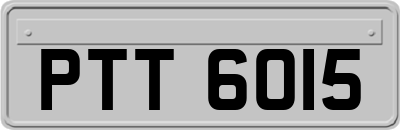 PTT 6015